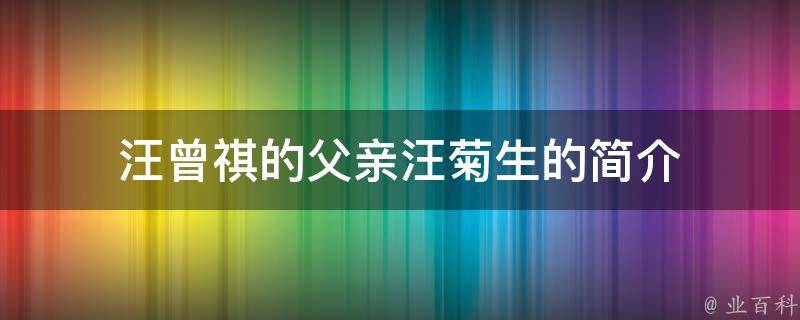 汪曾祺的父亲汪菊生的简介

@ 业百科